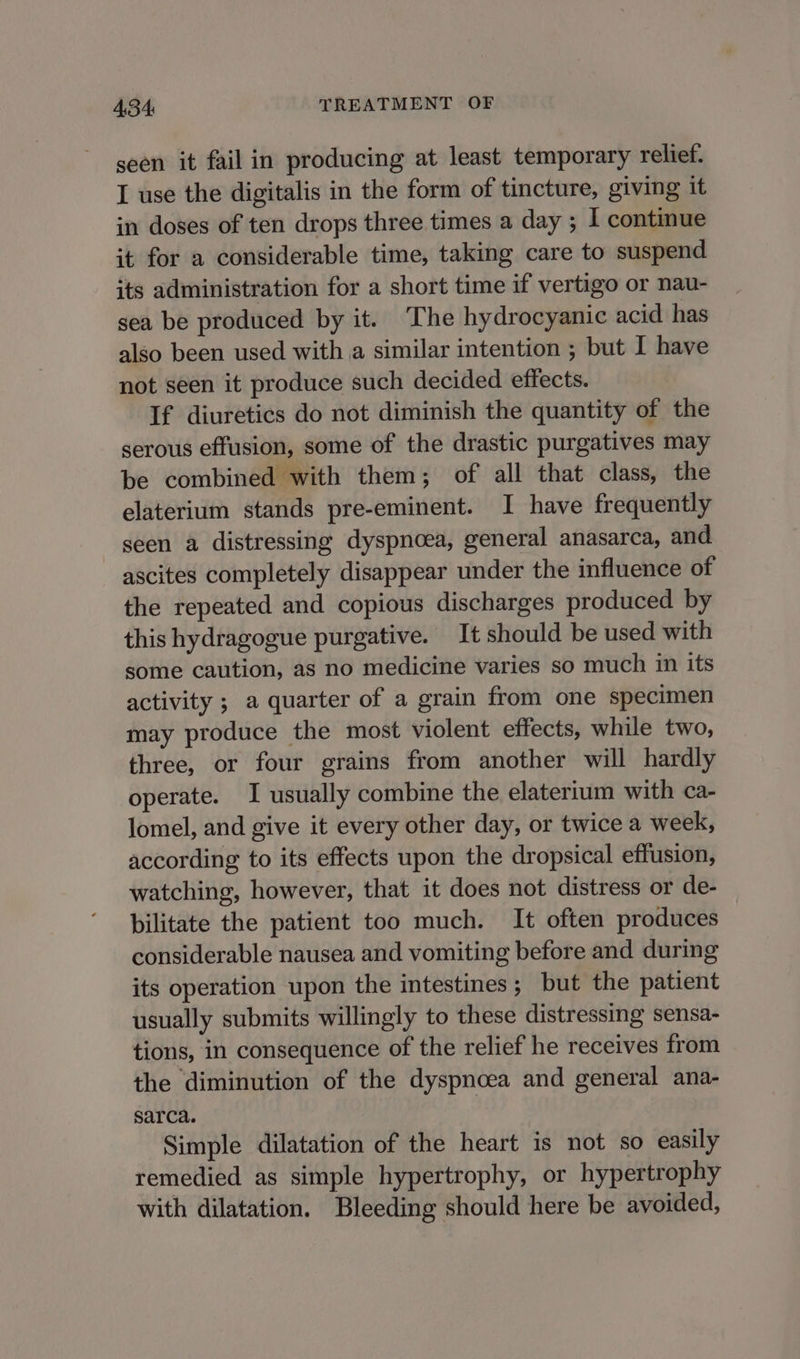 434 TREATMENT OF

seen it fail in producing at least temporary relief. I use the digitalis in the form of tincture, giving it in doses of ten drops three times a day ; I continue it for a considerable time, taking care to suspend its administration for a short time if vertigo or nausea be produced by it. The hydrocyanic acid has also been used with a similar intention ; but I have not seen it produce such decided effects.

If diuretics do not diminish the quantity of the serous effusion, some of the drastic purgatives may be combined with them; of all that class, the elaterium stands pre-eminent. I have frequently seen a distressing dyspnœa, general anasarca, and ascites completely disappear under the influence of the repeated and copious discharges produced by this hydragogue purgative. It should be used with some caution, as no medicine varies so much in its activity ; a quarter of a grain from one specimen may produce the most violent effects, while two, three, or four grains from another will hardly operate. I usually combine the elaterium with calomel, and give it every other day, or twice a week, according to its effects upon the dropsical effusion, watching, however, that it does not distress or debilitate the patient too much. It often produces considerable nausea and vomiting before and during its operation upon the intestines ; but the patient usually submits willingly to these distressing sensations, in consequence of the relief he receives from the diminution of the dyspnœa and general anasarca.

Simple dilatation of the heart is not so easily remedied as simple hypertrophy, or hypertrophy with dilatation. Bleeding should here be avoided,